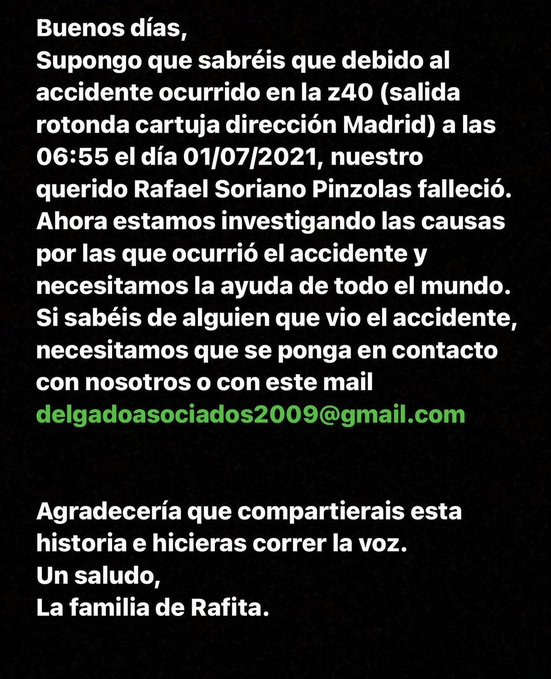 Buenos días,
Supongo que sabréis que debido al accidente ocurrido en la z40 (salida rotonda cartuja dirección Madrid) a las 06:55 el día 01/07/2021, nuestro querido Rafael Soriano Pinzolas falleció.
Ahora estamos investigando las causas por las que ocurrió el accidente y necesitamos la ayuda de todo el mundo.
Si sabéis de alguien que vio el accidente, necesitamos que se ponga en contacto con nosotros o con este mail delgadoasociados2009@gmail.com

Agradecería que compartierais esta historia e hicieras correr la voz.
Un saludo,
La familia de Rafita.